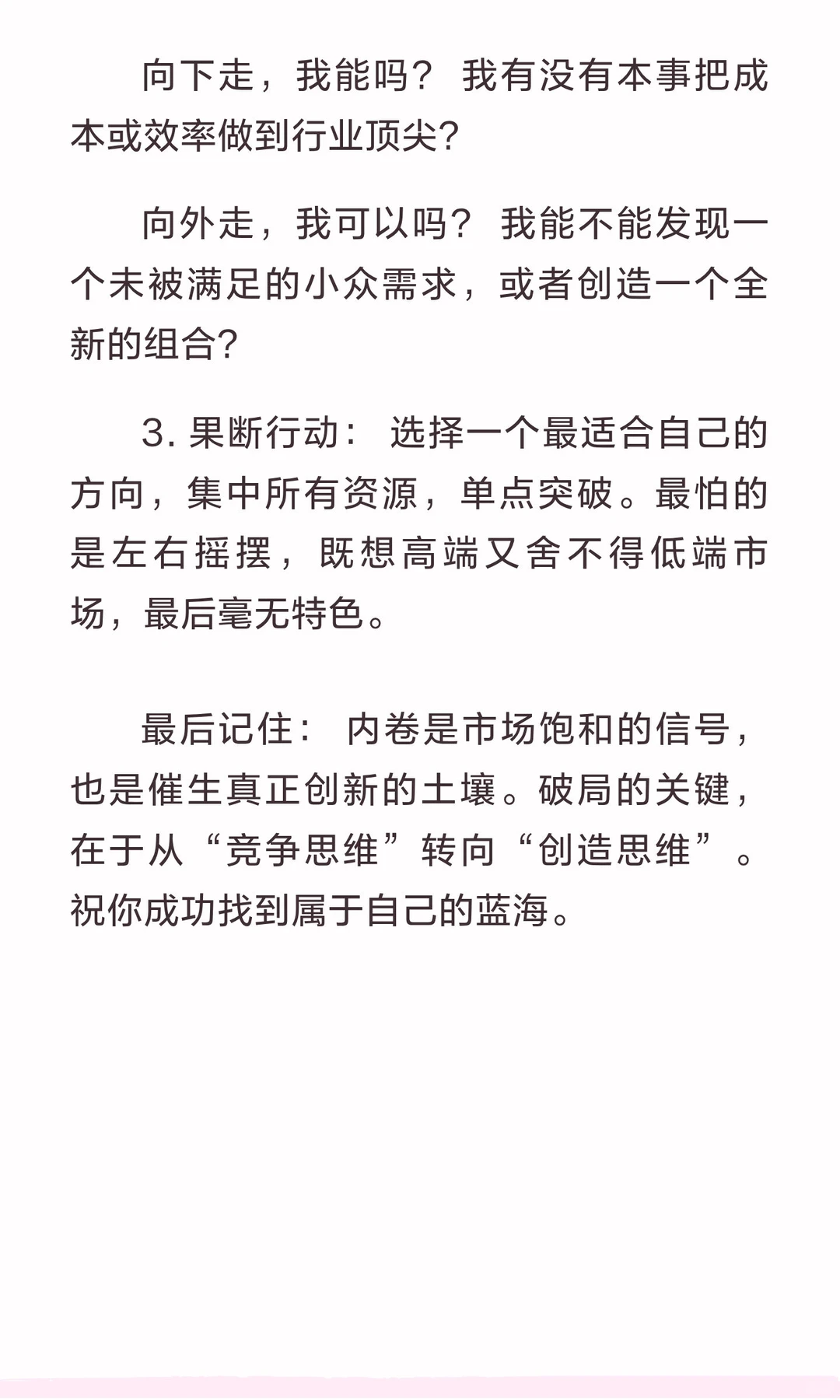 向下走，我能吗？我有没有本事把成本或效率做到行业顶尖？

向外走，我可以吗？我能不能发现一个未被满足的小众需求，或者创造一个全新的组合？

3.果断行动：选择一个最适合自己的方向，集中所有资源，单点突破。最怕的是左右摇摆，既想高端又舍不得低端市场，最后毫无特色。

最后记住：内卷是市场饱和的信号，也是催生真正创新的土壤。破局的关键，在于从“竞争思维”转向“创造思维”。祝你成功找到属于自己的蓝海。